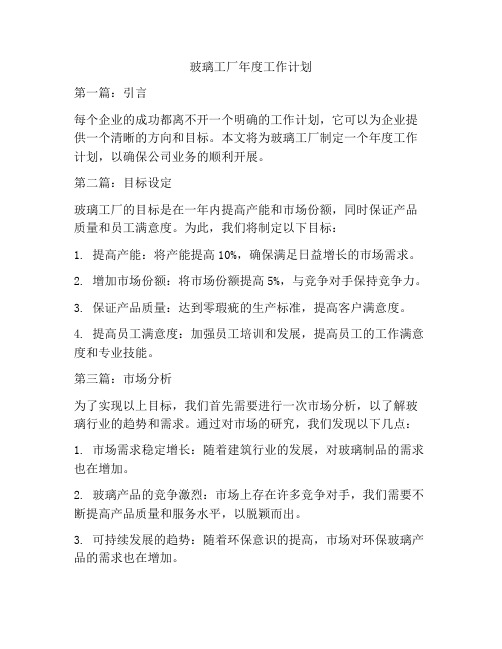 玻璃工厂年度工作计划

第一篇：引言

每个企业的成功都离不开一个明确的工作计划，它可以为企业提供一个清晰的方向和目标。本文将为玻璃工厂制定一个年度工作计划，以确保公司业务的顺利开展。

第二篇：目标设定

玻璃工厂的目标是在一年内提高产能和市场份额，同时保证产品质量和员工满意度。为此，我们将制定以下目标：

1. 提高产能：将产能提高 10%，确保满足日益增长的市场需求。

2. 增加市场份额：将市场份额提高 5%，与竞争对手保持竞争力。

3. 保证产品质量：达到零瑕疵的生产标准，提高客户满意度。

4. 提高员工满意度：加强员工培训和发展，提高员工的工作满意度和专业技能。

第三篇：市场分析

为了实现以上目标，我们首先需要进行一次市场分析，以了解玻璃行业的趋势和需求。通过对市场的研究，我们发现以下几点：

1. 市场需求稳定增长：随着建筑行业的发展，对玻璃制品的需求也在增加。

2. 玻璃产品的竞争激烈：市场上存在许多竞争对手，我们需要不断提高产品质量和服务水平，以脱颖而出。

3. 可持续发展的趋势：随着环保意识的提高，市场对环保玻璃产品的需求也在增加。